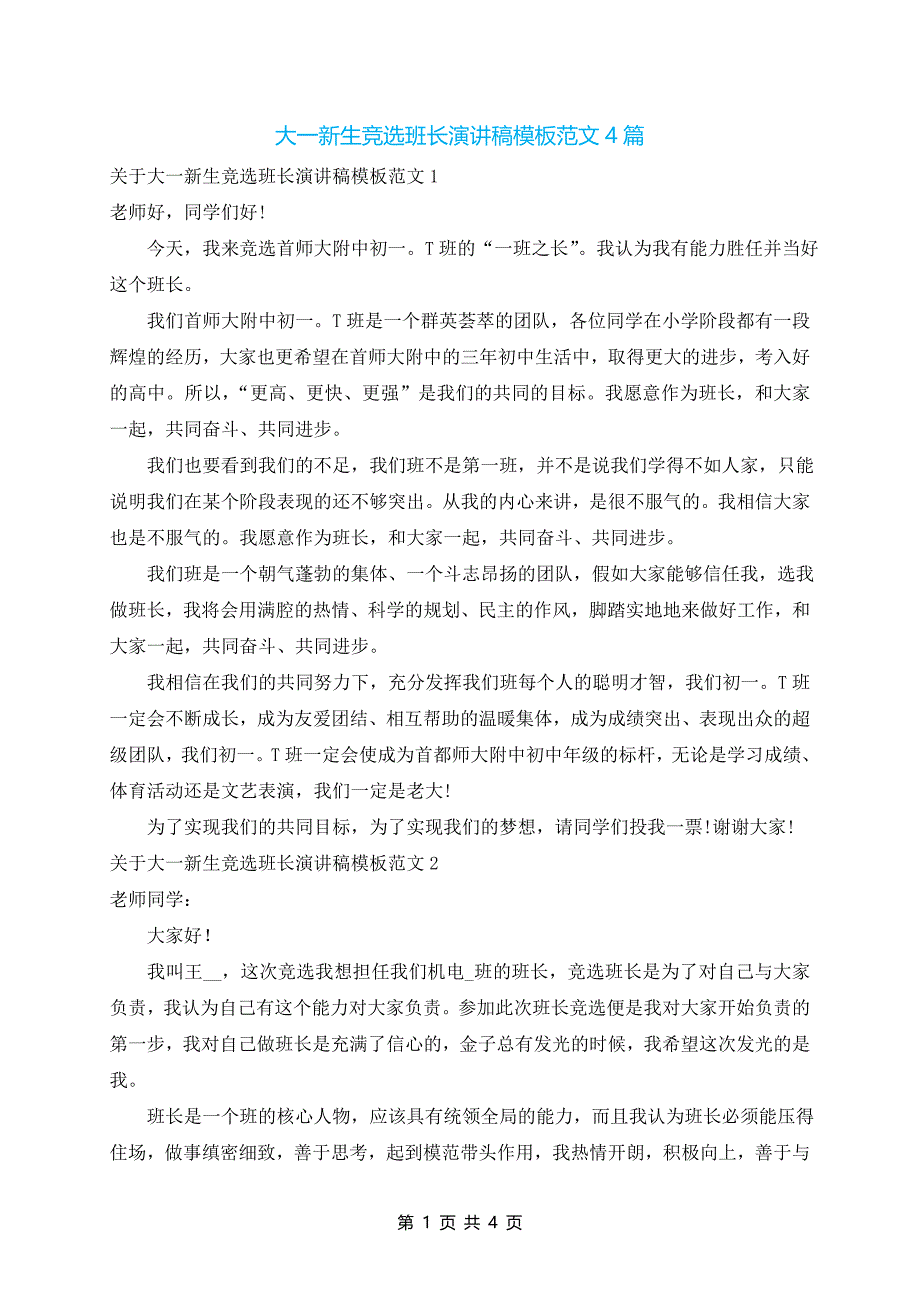 大一新生竞选班长演讲稿模板范文 4 篇

关于大一新生竞选班长演讲稿模板范文 1

老师好，同学们好!

今天，我来竞选首师大附中初一。T 班的“一班之长”。我认为我有能力胜任并当好这个班长。

我们首师大附中初一。T 班是一个群英荟萃的团队，各位同学在小学阶段都有一段辉煌的经历，大家也更希望在首师大附中的三年初中生活中，取得更大的进步，考入好的高中。所以，“更高、更快、更强”是我们的共同的目标。我愿意作为班长，和大家一起，共同奋斗、共同进步。

我们也要看到我们的不足，我们班不是第一班，并不是说我们学得不如人家，只能说明我们在某个阶段表现的还不够突出。从我的内心来讲，是很不服气的。我相信大家也是不服气的。我愿意作为班长，和大家一起，共同奋斗、共同进步。

我们班是一个朝气蓬勃的集体、一个斗志昂扬的团队，假如大家能够信任我，选我做班长，我将会用满腔的热情、科学的规划、民主的作风，脚踏实地地来做好工作，和大家一起，共同奋斗、共同进步。

我相信在我们的共同努力下，充分发挥我们班每个人的聪明才智，我们初一。T 班一定会不断成长，成为友爱团结、相互帮助的温暖集体，成为成绩突出、表现出众的超级团队，我们初一。T 班一定会使成为首都师大附中初中年级的标杆，无论是学习成绩、体育活动还是文艺表演，我们一定是老大!

为了实现我们的共同目标，为了实现我们的梦想，请同学们投我一票!谢谢大家!

关于大一新生竞选班长演讲稿模板范文 2

老师同学：

大家好!

我叫王__，这次竞选我想担任我们机电_班的班长，竞选班长是为了对自己与大家负责，我认为自己有这个能力对大家负责。参加此次班长竞选便是我对大家开始负责的第一步，我对自己做班长是充满了信心的，金子总有发光的时候，我希望这次发光的是我。

班长是一个班的核心人物，应该具有统领全局的能力，而且我认为班长必须能压得住场，做事缜密细致，善于思考，起到模范带头作用，我热情开朗，积极向上，善于与

第 1 页 共 4 页